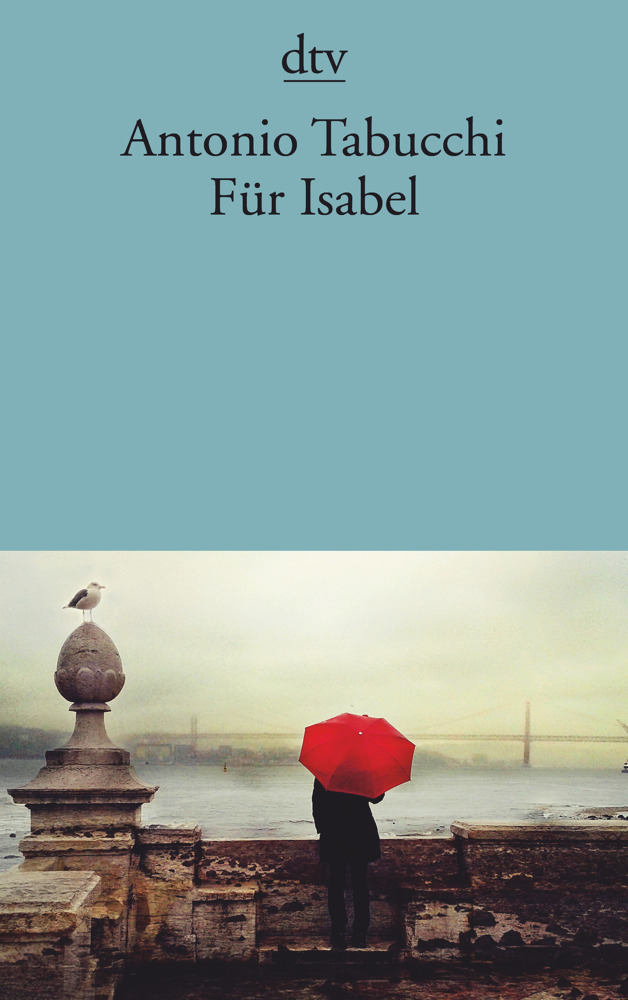 dtv

Antonio Tabucchi
Für Isabel